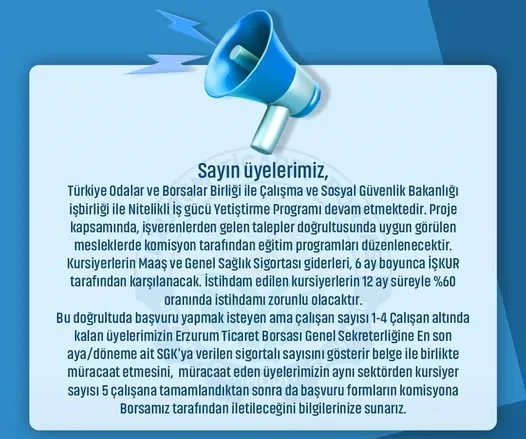 Sayın üyelerimiz,

Türkiye Odalar ve Borsalar Birliği ile Çalışma ve Sosyal Güvenlik Bakanlığı işbirliği ile Nitelikli İş gücü Yetiştirme Programı devam etmektedir. Proje kapsamında, işverenlerden gelen talepler doğrultusunda uygun görülen mesleklerde komisyon tarafından eğitim programları düzenlenecektir. Kursiyerlerin Maaş ve Genel Sağlık Sigortası giderleri, 6 ay boyunca İŞKUR tarafından karşılanacak. İstihdam edilen kursiyerlerin 12 ay süreyle %60 oranında istihdamı zorunlu olacaktır.

Bu doğrultuda başvuru yapmak isteyen ama çalışan sayısı 1-4 Çalışan altında kalan üyelerimizin Erzurum Ticaret Borsası Genel Sekreterliğine En son aya/döneme ait SGK'ya verilen sigortalı sayısını gösterir belge ile birlikte müracaat etmesini, müracaat eden üyelerimizin aynı sektörden kursiyer sayısı 5 çalışana tamamlandıktan sonra da başvuru formların komisyona Borsamız tarafından iletileceğini bilgilerinize sunarız.